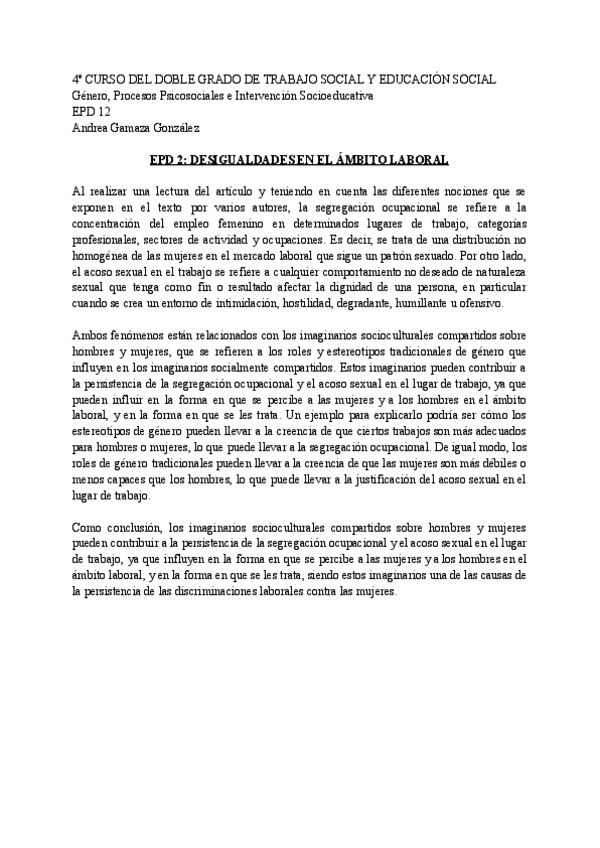 4º CURSO DEL DOBLE GRADO DE TRABAJO SOCIAL Y EDUCACIÓN SOCIAL
Género, Procesos Psicosociales e Intervención Socioeducativa
EPD 12
Andrea Gamaza González

EPD 2: DESIGUALDADES EN EL ÁMBITO LABORAL

Al realizar una lectura del artículo y teniendo en cuenta las diferentes nociones que se exponen en el texto por varios autores, la segregación ocupacional se refiere a la concentración del empleo femenino en determinados lugares de trabajo, categorías profesionales, sectores de actividad y ocupaciones. Es decir, se trata de una distribución no homogénea de las mujeres en el mercado laboral que sigue un patrón sexuado. Por otro lado, el acoso sexual en el trabajo se refiere a cualquier comportamiento no deseado de naturaleza sexual que tenga como fin o resultado afectar la dignidad de una persona, en particular cuando se crea un entorno de intimidación, hostilidad, degradante, humillante u ofensivo.

Ambos fenómenos están relacionados con los imaginarios socioculturales compartidos sobre hombres y mujeres, que se refieren a los roles y estereotipos tradicionales de género que influyen en los imaginarios socialmente compartidos. Estos imaginarios pueden contribuir a la persistencia de la segregación ocupacional y el acoso sexual en el lugar de trabajo, ya que pueden influir en la forma en que se percibe a las mujeres y a los hombres en el ámbito laboral, y en la forma en que se les trata. Un ejemplo para explicarlo podría ser cómo los estereotipos de género pueden llevar a la creencia de que ciertos trabajos son más adecuados para hombres o mujeres, lo que puede llevar a la segregación ocupacional. De igual modo, los roles de género tradicionales pueden llevar a la creencia de que las mujeres son más débiles o menos capaces que los hombres, lo que puede llevar a la justificación del acoso sexual en el lugar de trabajo.

Como conclusión, los imaginarios socioculturales compartidos sobre hombres y mujeres pueden contribuir a la persistencia de la segregación ocupacional y el acoso sexual en el lugar de trabajo, ya que influyen en la forma en que se percibe a las mujeres y a los hombres en el ámbito laboral, y en la forma en que se les trata, siendo estos imaginarios una de las causas de la persistencia de las discriminaciones laborales contra las mujeres.